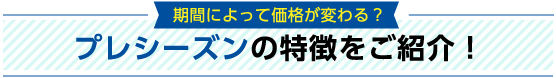 期間によって価格が変わる？

プレシーズンの特徴をご紹介！